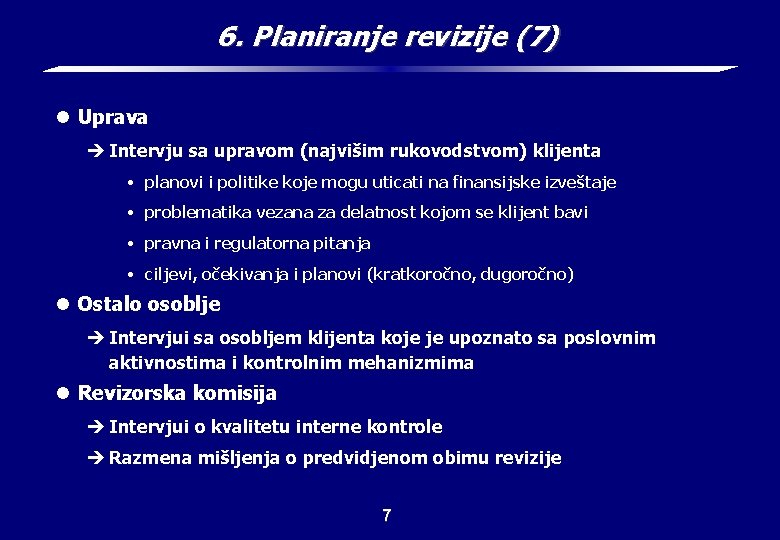 6. Planiranje revizije (7)

● Uprava

➔ Intervju sa upravom (najvišim rukovodstvom) klijenta

• planovi i politike koje mogu uticati na finansijske izveštaje

• problematika vezana za delatnost kojom se klijent bavi

• pravna i regulatorna pitanja

• ciljevi, očekivanja i planovi (kratkoročno, dugoročno)

● Ostalo osoblje

➔ Intervjui sa osobljem klijenta koje je upoznato sa poslovnim aktivnostima i kontrolnim mehanizmima

● Revizorska komisija

➔ Intervjui o kvalitetu interne kontrole

➔ Razmena mišljenja o predvidjenom obimu revizije

7